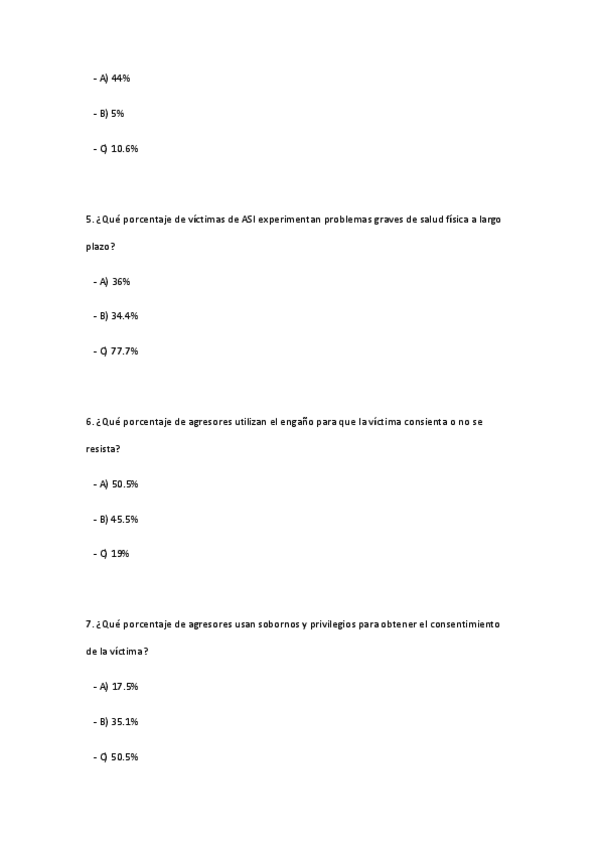 - A) 44%

- B) 5%

- C) 10.6%

5. ¿Qué porcentaje de víctimas de ASI experimentan problemas graves de salud física a largo plazo?

- A) 36%

- B) 34.4%

- C) 77.7%

6. ¿Qué porcentaje de agresores utilizan el engaño para que la víctima consienta o no se resista?

- A) 50.5%

- B) 45.5%

- C) 19%

7. ¿Qué porcentaje de agresores usan sobornos y privilegios para obtener el consentimiento de la víctima?

- A) 17.5%

- B) 35.1%

- C) 50.5%